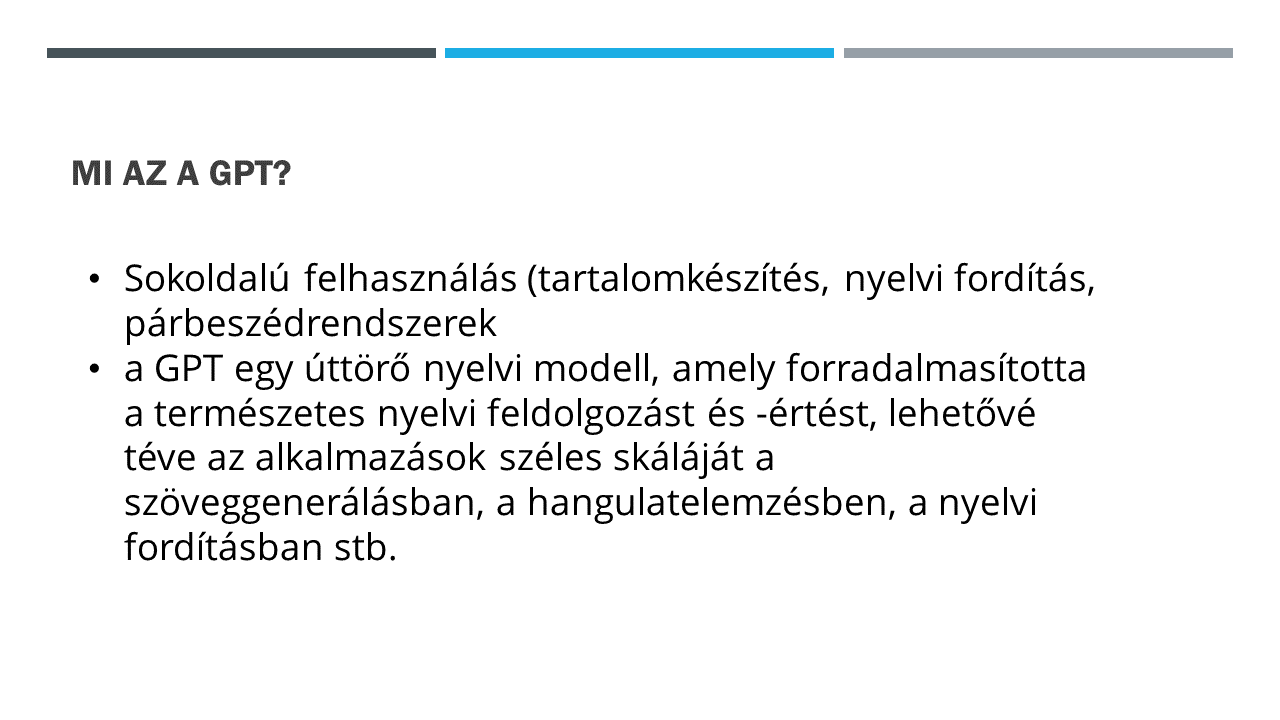 MI AZ A GPT?

• Sokoldalú felhasználás (tartalomkészítés, nyelvi fordítás, párbeszédrendszerek
• a GPT egy úttörő nyelvi modell, amely forradalmasította a természetes nyelvi feldolgozást és -értést, lehetővé téve az alkalmazások széles skáláját a szöveggenerálásban, a hangulatelemzésben, a nyelvi fordításban stb.